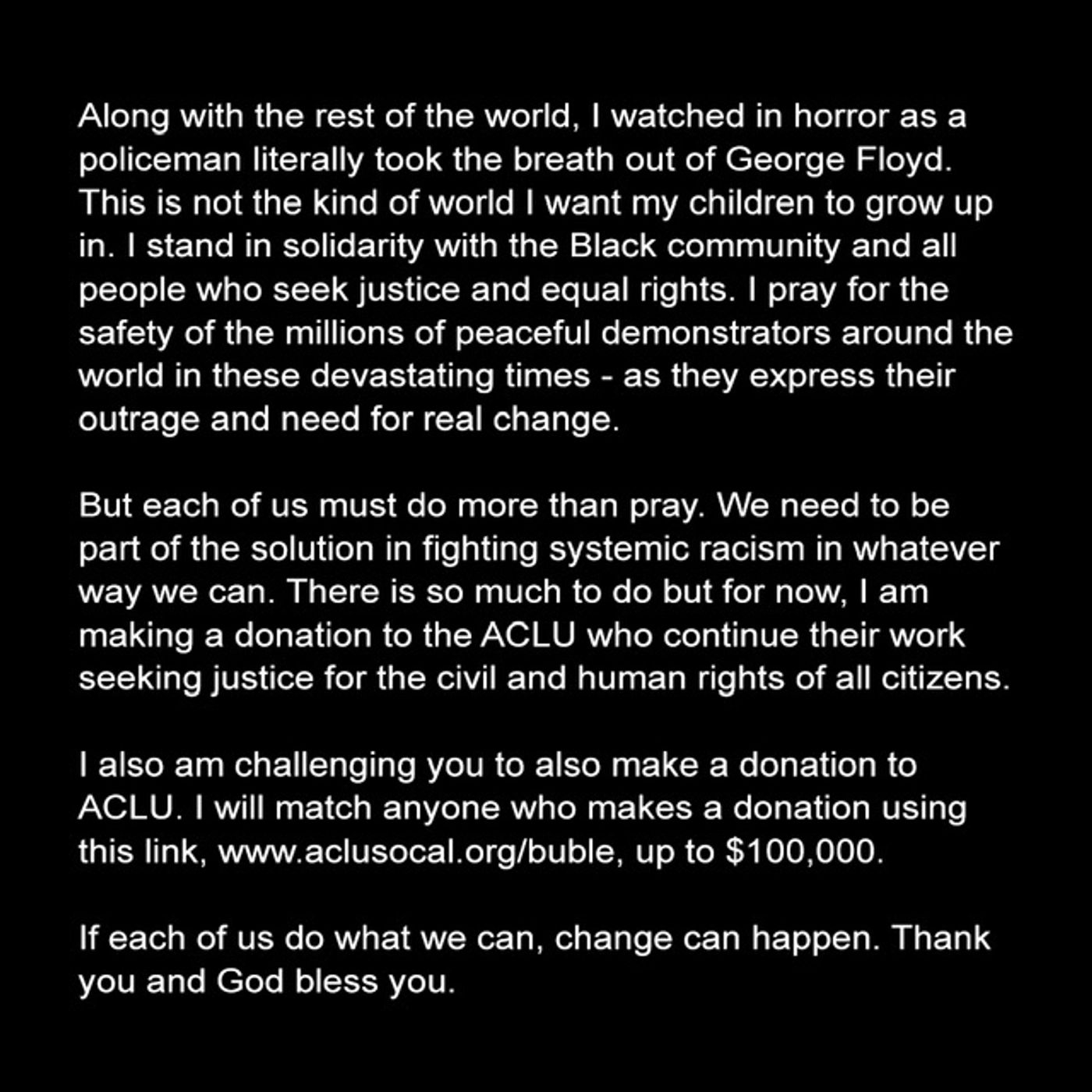 Along with the rest of the world, I watched in horror as a policeman literally took the breath out of George Floyd. This is not the kind of world I want my children to grow up in. I stand in solidarity with the Black community and all people who seek justice and equal rights. I pray for the safety of the millions of peaceful demonstrators around the world in these devastating times - as they express their outrage and need for real change.

But each of us must do more than pray. We need to be part of the solution in fighting systemic racism in whatever way we can. There is so much to do but for now, I am making a donation to the ACLU who continue their work seeking justice for the civil and human rights of all citizens.

I also am challenging you to also make a donation to ACLU. I will match anyone who makes a donation using this link, www.aclusocal.org/buble, up to $100,000.

If each of us do what we can, change can happen. Thank you and God bless you.